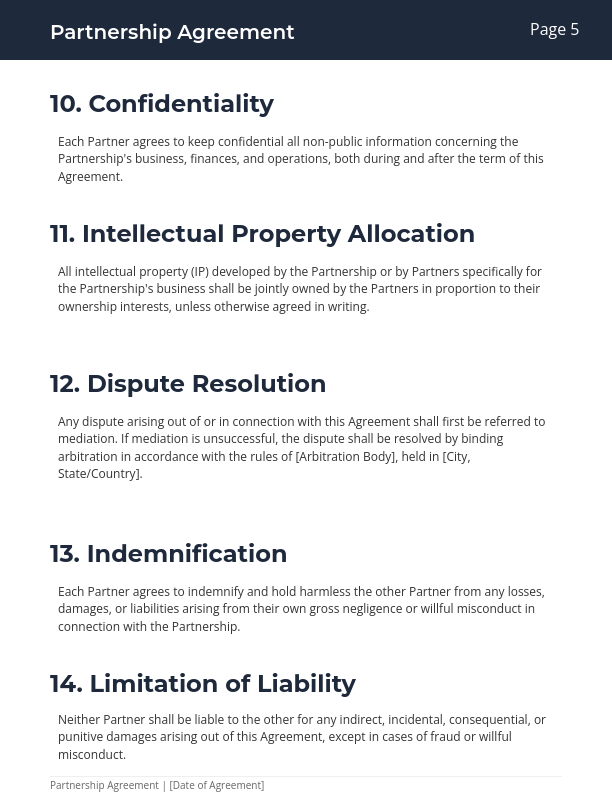 Partnership Agreement

Page 5

10. Confidentiality

Each Partner agrees to keep confidential all non-public information concerning the Partnership's business, finances, and operations, both during and after the term of this Agreement.

11. Intellectual Property Allocation

All intellectual property (IP) developed by the Partnership or by Partners specifically for the Partnership's business shall be jointly owned by the Partners in proportion to their ownership interests, unless otherwise agreed in writing.

12. Dispute Resolution

Any dispute arising out of or in connection with this Agreement shall first be referred to mediation. If mediation is unsuccessful, the dispute shall be resolved by binding arbitration in accordance with the rules of [Arbitration Body], held in [City, State/Country].

13. Indemnification

Each Partner agrees to indemnify and hold harmless the other Partner from any losses, damages, or liabilities arising from their own gross negligence or willful misconduct in connection with the Partnership.

14. Limitation of Liability

Neither Partner shall be liable to the other for any indirect, incidental, consequential, or punitive damages arising out of this Agreement, except in cases of fraud or willful misconduct.

Partnership Agreement | [Date of Agreement]